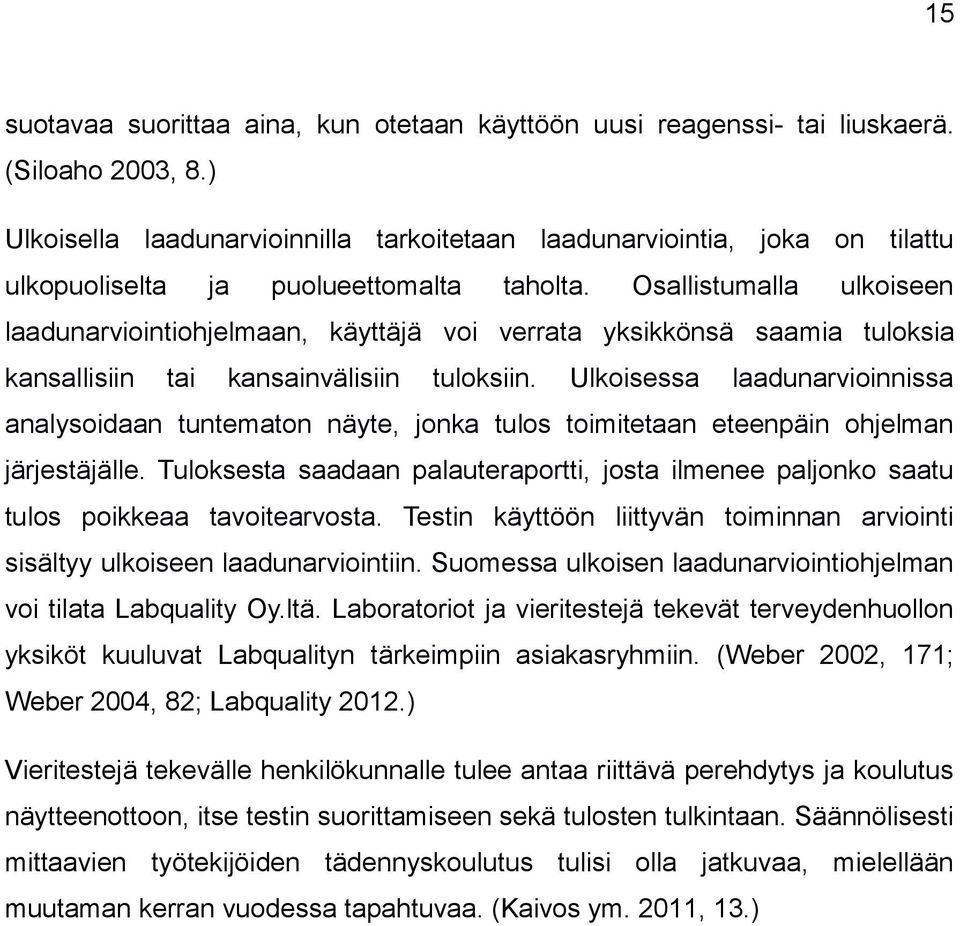 15

suotavaa suorittaa aina, kun otetaan käyttöön uusi reagenssi- tai liuskaerä. (Siloaho 2003, 8.)

Ulkoisella laadunarvioinnilla tarkoitetaan laadunarviointia, joka on tilattu ulkopuoliselta ja puolueettomalta taholta. Osallistumalla ulkoiseen laadunarviointiohjelmaan, käyttäjä voi verrata yksikkönsä saamia tuloksia kansallisiin tai kansainvälisiin tuloksiin. Ulkoisessa laadunarvioinnissa analysoidaan tuntematon näyte, jonka tulos toimitetaan eteenpäin ohjelman järjestäjälle. Tuloksesta saadaan palauteraportti, josta ilmenee paljonko saatu tulos poikkeaa tavoitearvosta. Testin käyttöön liittyvän toiminnan arviointi sisältyy ulkoiseen laadunarviointiin. Suomessa ulkoisen laadunarviointiohjelman voi tilata Labquality Oy.ltä. Laboratoriot ja vieritestejä tekevät terveydenhuollon yksiköt kuuluvat Labqualityn tärkeimpiin asiakasryhmiin. (Weber 2002, 171; Weber 2004, 82; Labquality 2012.)

Vieritestejä tekevälle henkilökunnalle tulee antaa riittävä perehdytys ja koulutus näytteenottoon, itse testin suorittamiseen sekä tulosten tulkintaan. Säännölisesti mittaavien työtekijöiden tädennyskoulutus tulisi olla jatkuvaa, mielellään muutaman kerran vuodessa tapahtuvaa. (Kaivos ym. 2011, 13.)